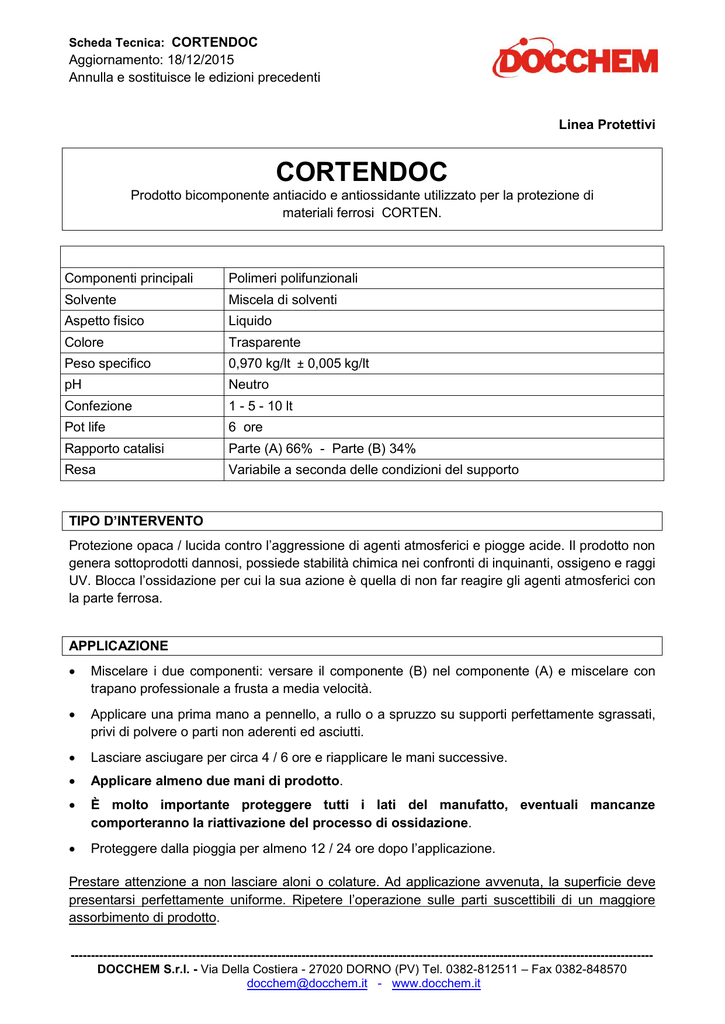 Scheda Tecnica: CORTENDOC
Aggiornamento: 18/12/2015
Annulla e sostituisce le edizioni precedenti

DOCCHEM

Linea Protettivi

CORTENDOC
Prodotto bicomponente antiacido e antiossidante utilizzato per la protezione di materiali ferrosi CORTEN.

| | |
|---|---|
| Componenti principali | Polimeri polifunzionali |
| Solvente | Miscela di solventi |
| Aspetto fisico | Liquido |
| Colore | Trasparente |
| Peso specifico | 0,970 kg/lt ± 0,005 kg/lt |
| pH | Neutro |
| Confezione | 1 - 5 - 10 lt |
| Pot life | 6 ore |
| Rapporto catalisi | Parte (A) 66% - Parte (B) 34% |
| Resa | Variabile a seconda delle condizioni del supporto |

TIPO D'INTERVENTO
Protezione opaca / lucida contro l'aggressione di agenti atmosferici e piogge acide. Il prodotto non genera sottoprodotti dannosi, possiede stabilità chimica nei confronti di inquinanti, ossigeno e raggi UV. Blocca l'ossidazione per cui la sua azione è quella di non far reagire gli agenti atmosferici con la parte ferrosa.

APPLICAZIONE
• Miscelare i due componenti: versare il componente (B) nel componente (A) e miscelare con trapano professionale a frusta a media velocità.
• Applicare una prima mano a pennello, a rullo o a spruzzo su supporti perfettamente sgrassati, privi di polvere o parti non aderenti ed asciutti.
• Lasciare asciugare per circa 4 / 6 ore e riapplicare le mani successive.
• Applicare almeno due mani di prodotto.
• È molto importante proteggere tutti i lati del manufatto, eventuali mancanze comporteranno la riattivazione del processo di ossidazione.
• Proteggere dalla pioggia per almeno 12 / 24 ore dopo l'applicazione.

Prestare attenzione a non lasciare aloni o colature. Ad applicazione avvenuta, la superficie deve presentarsi perfettamente uniforme. Ripetere l'operazione sulle parti suscettibili di un maggiore assorbimento di prodotto.

DOCCHEM S.r.l. - Via Della Costiera - 27020 DORNO (PV) Tel. 0382-812511 – Fax 0382-848570
docchem@docchem.it - www.docchem.it